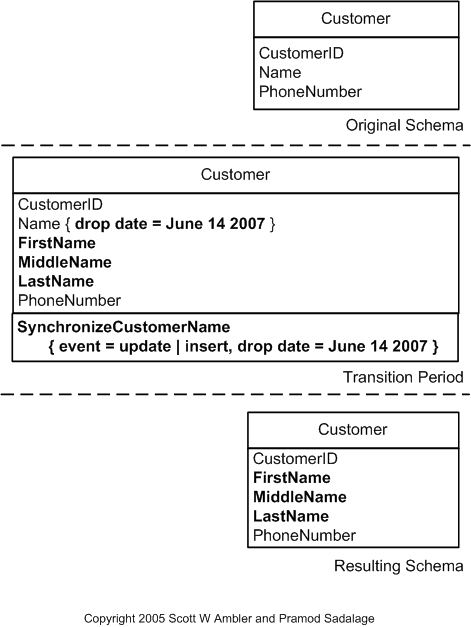 Customer

CustomerID
Name
PhoneNumber

Original Schema

Customer

CustomerID
Name { drop date = June 14 2007 }
FirstName
MiddleName
LastName
PhoneNumber

SynchronizeCustomerName
{ event = update | insert, drop date = June 14 2007 }

Transition Period

Customer

CustomerID
FirstName
MiddleName
LastName
PhoneNumber

Resulting Schema

Copyright 2005 Scott W Ambler and Pramod Sadalage